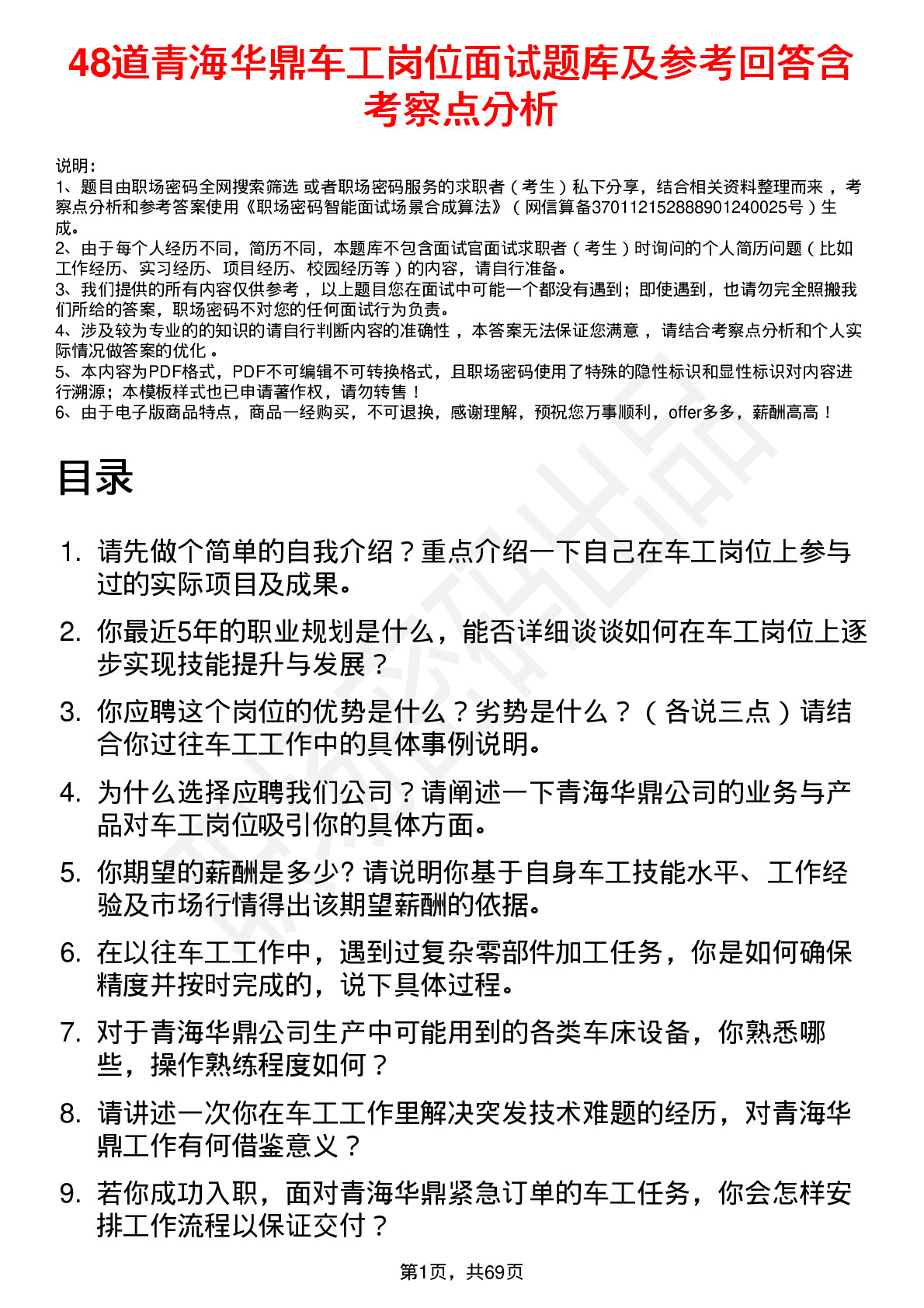 48道青海华鼎车工岗位面试题库及参考回答含考察点分析

说明：
1、题目由职场密码全网搜索筛选 或者职场密码服务的求职者（考生）私下分享，结合相关资料整理而来，考察点分析和参考答案使用《职场密码智能面试场景合成算法》（网信算备370112152888901240025号）生成。
2、由于每个人经历不同，简历不同，本题库不包含面试官面试求职者（考生）时询问的个人简历问题（比如工作经历、实习经历、项目经历、校园经历等）的内容，请自行准备。
3、我们提供的所有内容仅供参考，以上题目您在面试中可能一个都没有遇到；即使遇到，也请勿完全照搬我们所给的答案，职场密码不对您的任何面试行为负责。
4、涉及较为专业的的知识的请自行判断内容的准确性，本答案无法保证您满意，请结合考察点分析和个人实际情况做答案的优化。
5、本内容为PDF格式，PDF不可编辑不可转换格式，且职场密码使用了特殊的隐性标识和显性标识对内容进行溯源；本模板样式也已申请著作权，请勿转售！
6、由于电子版商品特点，商品一经购买，不可退换，感谢理解，预祝您万事顺利，offer多多，薪酬高高！

目录

1. 请先做个简单的自我介绍？重点介绍一下自己在车工岗位上参与过的实际项目及成果。
2. 你最近5年的职业规划是什么，能否详细谈谈如何在车工岗位上逐步实现技能提升与发展？
3. 你应聘这个岗位的优势是什么？劣势是什么？（各说三点）请结合你过往车工工作中的具体事例说明。
4. 为什么选择应聘我们公司？请阐述一下青海华鼎公司的业务与产品对车工岗位吸引你的具体方面。
5. 你期望的薪酬是多少? 请说明你基于自身车工技能水平、工作经验及市场行情得出该期望薪酬的依据。
6. 在以往车工工作中，遇到过复杂零部件加工任务，你是如何确保精度并按时完成的，说下具体过程。
7. 对于青海华鼎公司生产中可能用到的各类车床设备，你熟悉哪些，操作熟练程度如何？
8. 请讲述一次你在车工工作里解决突发技术难题的经历，对青海华鼎工作有何借鉴意义？
9. 若你成功入职，面对青海华鼎紧急订单的车工任务，你会怎样安排工作流程以保证交付？

第1页，共69页